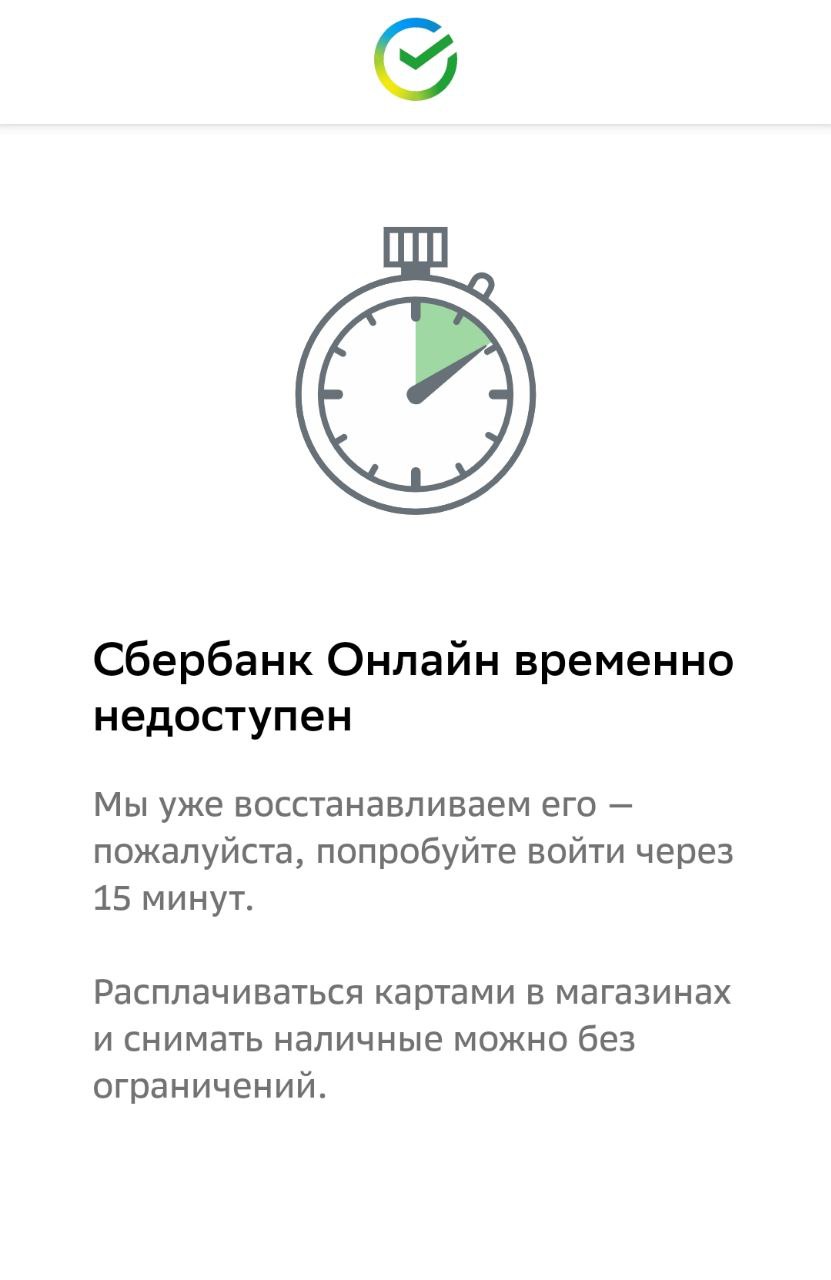 Сбербанк Онлайн временно недоступен

Мы уже восстанавливаем его — пожалуйста, попробуйте войти через 15 минут.

Расплачиваться картами в магазинах и снимать наличные можно без ограничений.